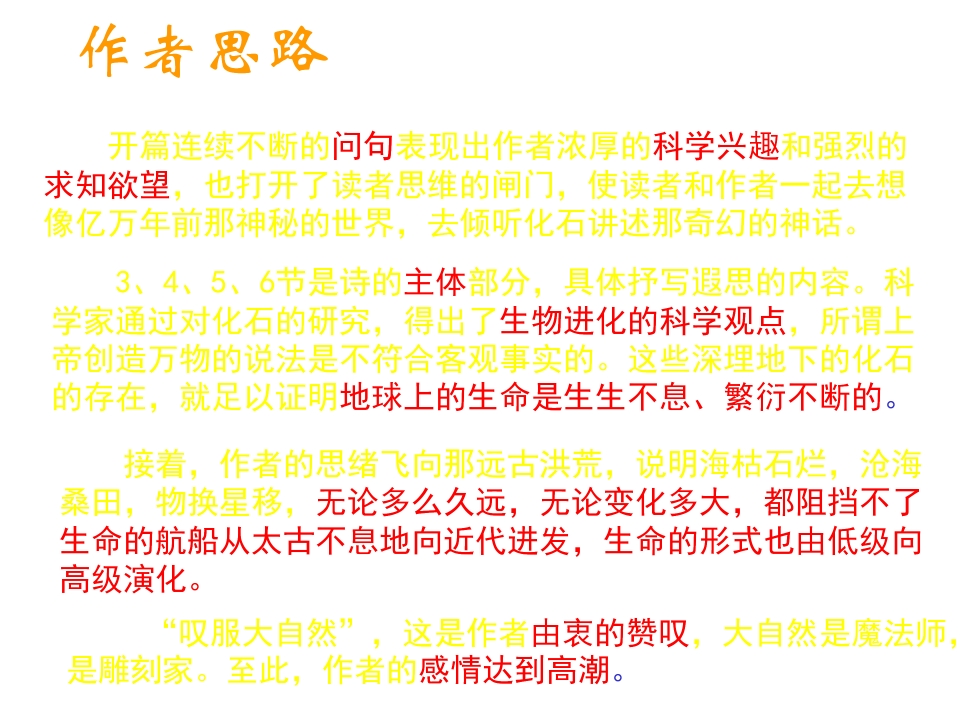 作者思路

开篇连续不断的问句表现出作者浓厚的科学兴趣和强烈的求知欲望，也打开了读者思维的闸门，使读者和作者一起去想像亿万年前那神秘的世界，去倾听化石讲述那奇幻的神话。

3、4、5、6节是诗的主体部分，具体抒写遐思的内容。科学家通过对化石的研究，得出了生物进化的科学观点，所谓上帝创造万物的说法是不符合客观事实的。这些深埋地下的化石的存在，就足以证明地球上的生命是生生不息、繁衍不断的。

接着，作者的思绪飞向那远古洪荒，说明海枯石烂，沧海桑田，物换星移，无论多么久远，无论变化多大，都阻挡不了生命的航船从太古不息地向近代进发，生命的形式也由低级向高级演化。

“叹服大自然”，这是作者由衷的赞叹，大自然是魔法师，是雕刻家。至此，作者的感情达到高潮。